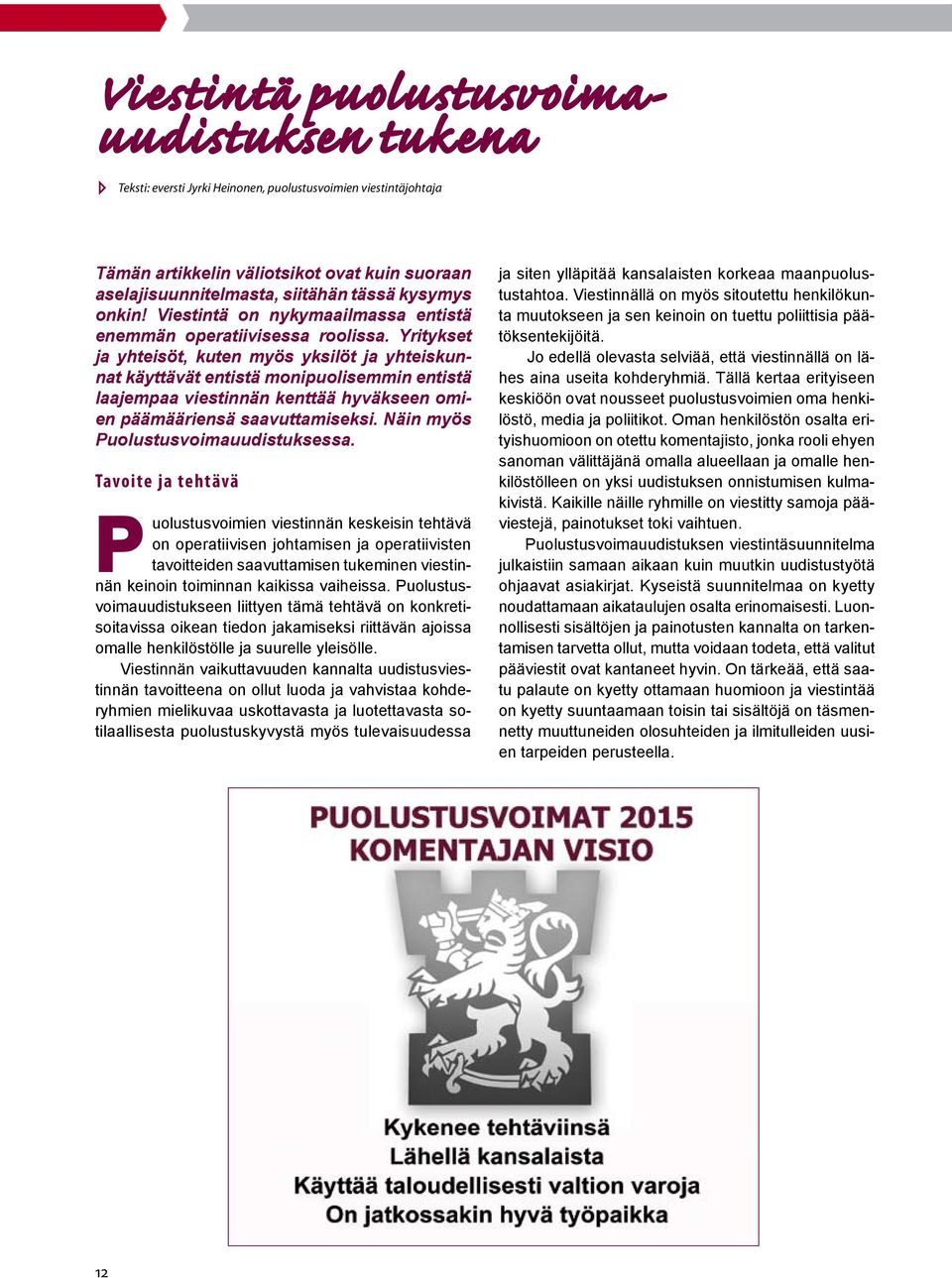 Viestintä puolustusvoimauudistuksen tukena

Teksti: eversti Jyrki Heinonen, puolustusvoimien viestintäjohtaja

Tämän artikkelin väliotsikot ovat kuin suoraan aselajisuunnitelmasta, siitähän tässä kysymys onkin! Viestintä on nykymaailmassa entistä enemmän operatiivisessa roolissa. Yritykset ja yhteisöt, kuten myös yksilöt ja yhteiskunnat käyttävät entistä monipuolisemmin entistä laajempaa viestinnän kenttää hyväkseen omien päämääriensä saavuttamiseksi. Näin myös Puolustusvoimauudistuksessa.

Tavoite ja tehtävä

Puolustusvoimien viestinnän keskeisin tehtävä on operatiivisen johtamisen ja operatiivisten tavoitteiden saavuttamisen tukeminen viestinnän keinoin toiminnan kaikissa vaiheissa. Puolustusvoimauudistukseen liittyen tämä tehtävä on konkretisoitavissa oikean tiedon jakamiseksi riittävän ajoissa omalle henkilöstölle ja suurelle yleisölle.

Viestinnän vaikuttavuuden kannalta uudistusviestinnän tavoitteena on ollut luoda ja vahvistaa kohderyhmien mielikuvaa uskottavasta ja luotettavasta sotilaallisesta puolustuskyvystä myös tulevaisuudessa ja siten ylläpitää kansalaisten korkeaa maanpuolustustahtoa. Viestinnällä on myös sitoutettu henkilökunta muutokseen ja sen keinoin on tuettu poliittisia päätöksentekijöitä.

Jo edellä olevasta selviää, että viestinnällä on lähes aina useita kohderyhmiä. Tällä kertaa erityiseen keskiöön ovat nousseet puolustusvoimien oma henkilöstö, media ja poliitikot. Oman henkilöstön osalta erityishuomioon on otettu komentajisto, jonka rooli ehyen sanoman välittäjänä omalla alueellaan ja omalle henkilöstölleen on yksi uudistuksen onnistumisen kulmakivistä. Kaikille näille ryhmille on viestitty samoja pääviestejä, painotukset toki vaihtuen.

Puolustusvoimauudistuksen viestintäsuunnitelma julkaistiin samaan aikaan kuin muutkin uudistustyötä ohjaavat asiakirjat. Kyseistä suunnitelmaa on kyetty noudattamaan aikataulujen osalta erinomaisesti. Luonnollisesti sisältöjen ja painotusten kannalta on tarkentamisen tarvetta ollut, mutta voidaan todeta, että valitut pääviestit ovat kantaneet hyvin. On tärkeää, että saatu palaute on kyetty ottamaan huomioon ja viestintää on kyetty suuntaamaan toisin tai sisältöjä on täsmennetty muuttuneiden olosuhteiden ja ilmitulleiden uusien tarpeiden perusteella.

PUOLUSTUSVOIMAT 2015
KOMENTAJAN VISIO

Kykenee tehtäviinsä
Lähellä kansalaista
Käyttää taloudellisesti valtion varoja
On jatkossakin hyvä työpaikka

12